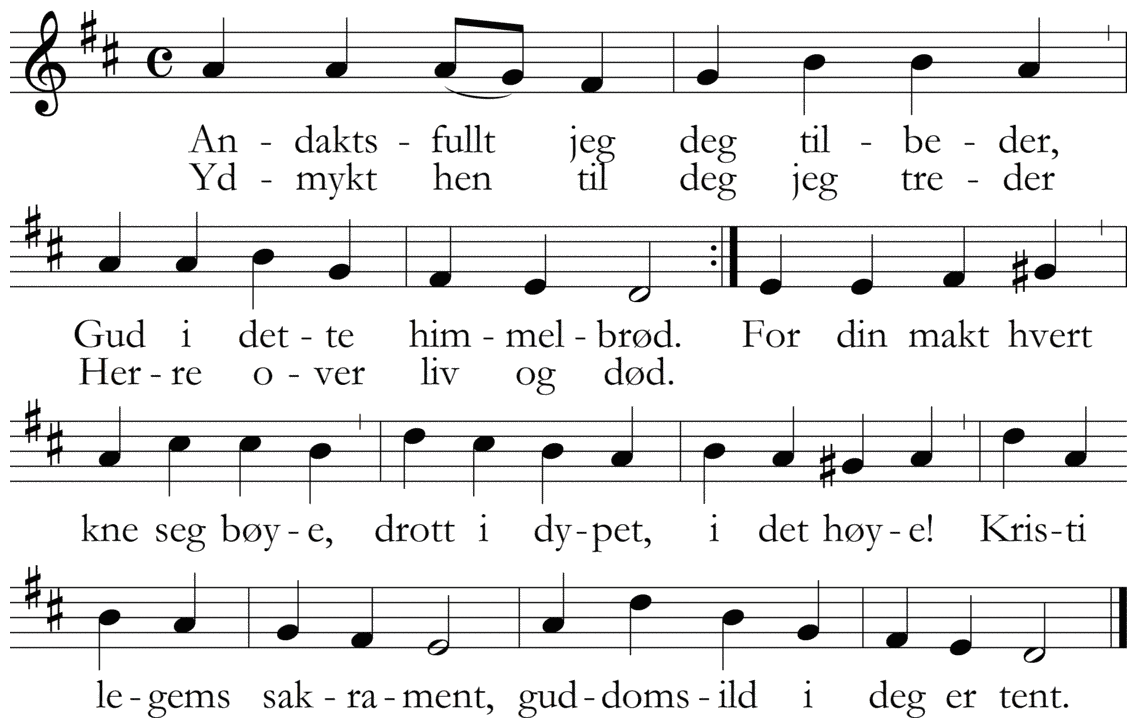 An - dakts - fullt jeg deg til - be - der,
Yd - mykt hen til deg jeg tre - der

Gud i det - te him - mel - brød. For din makt hvert
Her - re o - ver liv og død.

kne seg bøy - e, drott i dy - pet, i det høy - e! Kris - ti

le - gems sak - ra - ment, gud - doms - ild i deg er tent.